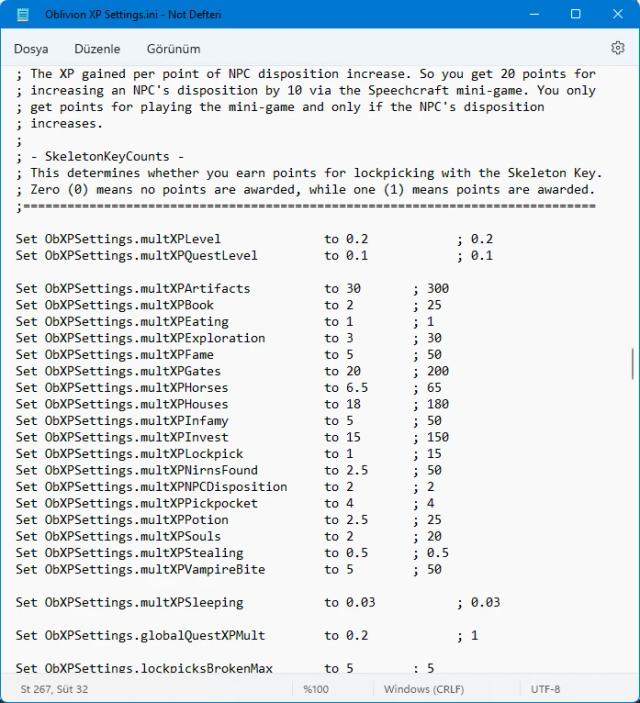 Oblivion XP Settings.ini - Not Defteri

Dosya Düzenle Görünüm

; The XP gained per point of NPC disposition increase. So you get 20 points for
; increasing an NPC's disposition by 10 via the Speechcraft mini-game. You only
; get points for playing the mini-game and only if the NPC's disposition
; increases.
;
; - SkeletonKeyCounts -
; This determines whether you earn points for lockpicking with the Skeleton Key.
; Zero (0) means no points are awarded, while one (1) means points are awarded.
;==============================================================================

Set ObXPSettings.multXPLevel to 0.2 ; 0.2
Set ObXPSettings.multXPQuestLevel to 0.1 ; 0.1

Set ObXPSettings.multXPArtifacts to 30 ; 300
Set ObXPSettings.multXPBook to 2 ; 25
Set ObXPSettings.multXPEating to 1 ; 1
Set ObXPSettings.multXPExploration to 3 ; 30
Set ObXPSettings.multXPFame to 5 ; 50
Set ObXPSettings.multXPGates to 20 ; 200
Set ObXPSettings.multXPHorses to 6.5 ; 65
Set ObXPSettings.multXPHouses to 18 ; 180
Set ObXPSettings.multXPInfamy to 5 ; 50
Set ObXPSettings.multXPInvest to 15 ; 150
Set ObXPSettings.multXPLockpick to 1 ; 15
Set ObXPSettings.multXPNirnsFound to 2.5 ; 50
Set ObXPSettings.multXPNPCDisposition to 2 ; 2
Set ObXPSettings.multXPPickpocket to 4 ; 4
Set ObXPSettings.multXPPotion to 2.5 ; 25
Set ObXPSettings.multXPSouls to 2 ; 20
Set ObXPSettings.multXPStealing to 0.5 ; 0.5
Set ObXPSettings.multXPVampireBite to 5 ; 50

Set ObXPSettings.multXPSleeping to 0.03 ; 0.03

Set ObXPSettings.globalQuestXPMult to 0.2 ; 1

Set ObXPSettings.lockpicksBrokenMax to 5 ; 5

St 267, Süt 32 %100 Windows (CRLF) UTF-8